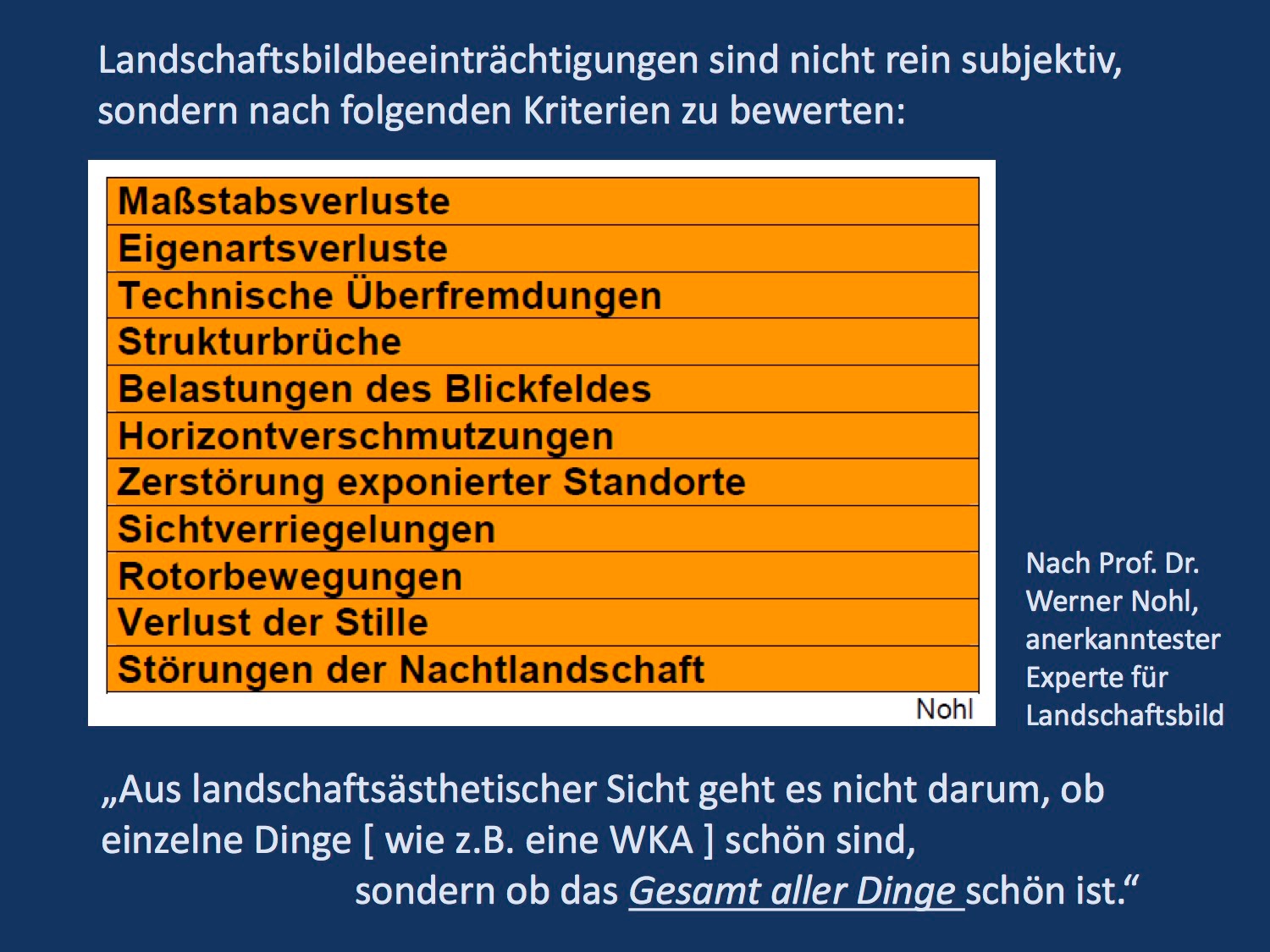 Landschaftsbildbeeinträchtigungen sind nicht rein subjektiv, sondern nach folgenden Kriterien zu bewerten:

| Maßstabsverluste |
|---|
| Eigenartsverluste |
| Technische Überfremdungen |
| Strukturbrüche |
| Belastungen des Blickfeldes |
| Horizontverschmutzungen |
| Zerstörung exponierter Standorte |
| Sichtverriegelungen |
| Rotorbewegungen |
| Verlust der Stille |
| Störungen der Nachtlandschaft |

Nohl

Nach Prof. Dr. Werner Nohl, anerkanntester Experte für Landschaftsbild

„Aus landschaftsästhetischer Sicht geht es nicht darum, ob einzelne Dinge [ wie z.B. eine WKA ] schön sind, sondern ob das Gesamt aller Dinge schön ist.“